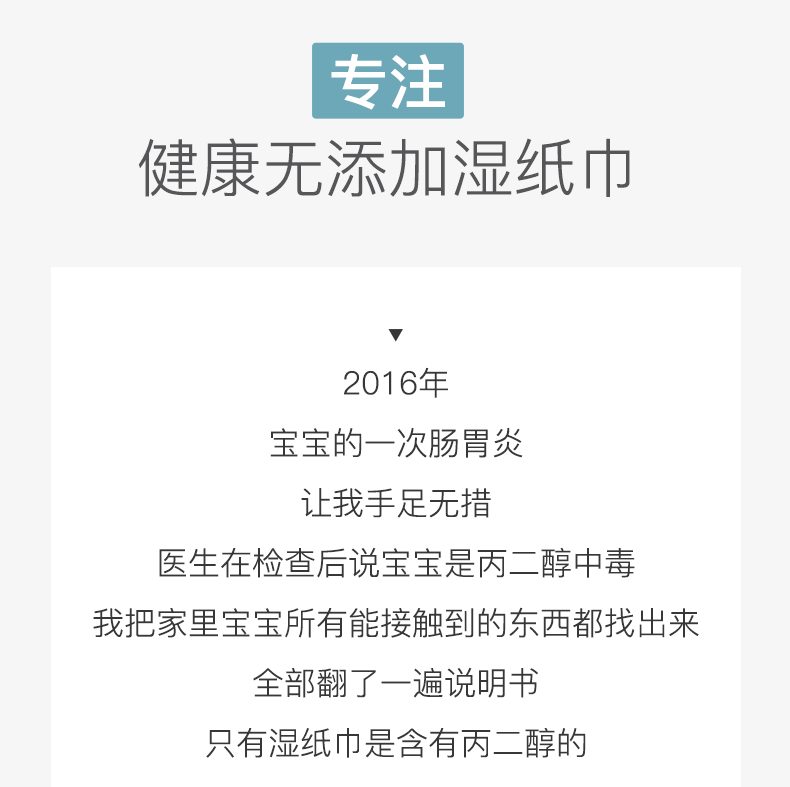 专注
健康无添加湿纸巾

▼
2016年
宝宝的一次肠胃炎
让我手足无措
医生在检查后说宝宝是丙二醇中毒
我把家里宝宝所有能接触到的东西都找出来
全部翻了一遍说明书
只有湿纸巾是含有丙二醇的